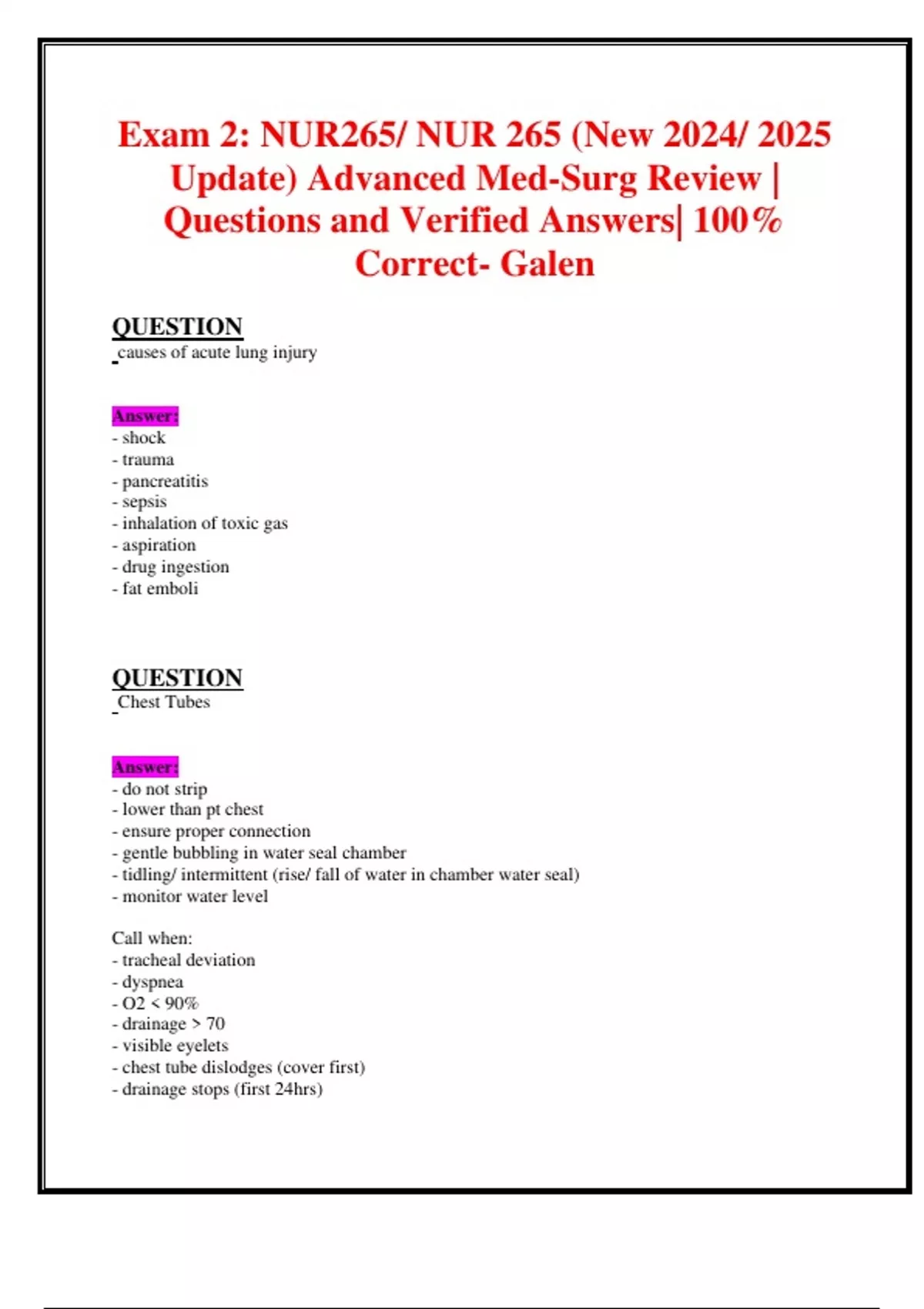 Exam 2: NUR265/ NUR 265 (New 2024/ 2025 Update) Advanced Med-Surg Review | Questions and Verified Answers| 100% Correct- Galen

QUESTION
causes of acute lung injury

Answer:
- shock
- trauma
- pancreatitis
- sepsis
- inhalation of toxic gas
- aspiration
- drug ingestion
- fat emboli

QUESTION
Chest Tubes

Answer:
- do not strip
- lower than pt chest
- ensure proper connection
- gentle bubbling in water seal chamber
- tidling/ intermittent (rise/ fall of water in chamber water seal)
- monitor water level

Call when:
- tracheal deviation
- dyspnea
- O2 < 90%
- drainage > 70
- visible eyelets
- chest tube dislodges (cover first)
- drainage stops (first 24hrs)